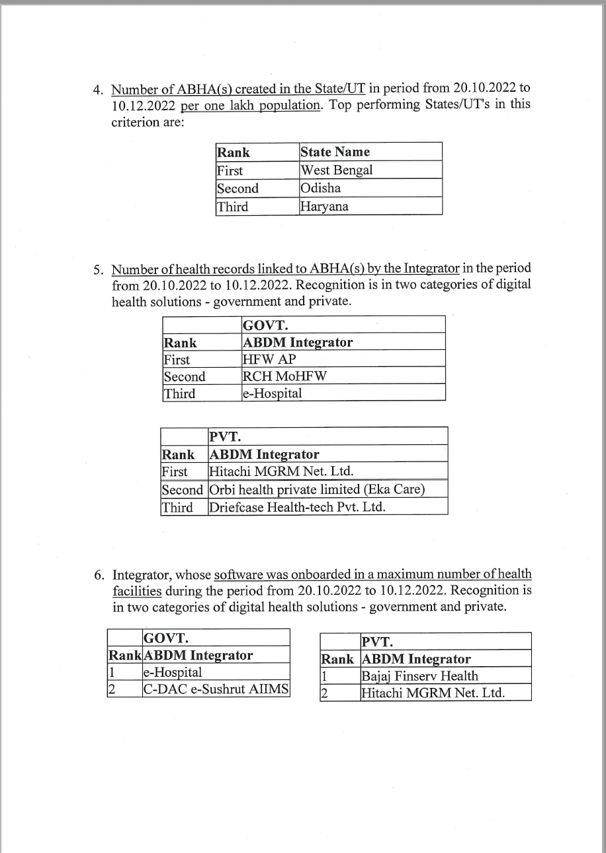 4. Number of ABHA(s) created in the State/UT in period from 20.10.2022 to 10.12.2022 per one lakh population. Top performing States/UT's in this criterion are:

| Rank | State Name |
|---|---|
| First | West Bengal |
| Second | Odisha |
| Third | Haryana |

5. Number of health records linked to ABHA(s) by the Integrator in the period from 20.10.2022 to 10.12.2022. Recognition is in two categories of digital health solutions - government and private.

| | GOVT. |
|---|---|
| Rank | ABDM Integrator |
| First | HFW AP |
| Second | RCH MoHFW |
| Third | e-Hospital |

| | PVT. |
|---|---|
| Rank | ABDM Integrator |
| First | Hitachi MGRM Net. Ltd. |
| Second | Orbi health private limited (Eka Care) |
| Third | Driefcase Health-tech Pvt. Ltd. |

6. Integrator, whose software was onboarded in a maximum number of health facilities during the period from 20.10.2022 to 10.12.2022. Recognition is in two categories of digital health solutions - government and private.

| | GOVT. |
|---|---|
| Rank | ABDM Integrator |
| 1 | e-Hospital |
| 2 | C-DAC e-Sushrut AIIMS |

| | PVT. |
|---|---|
| Rank | ABDM Integrator |
| 1 | Bajaj Finserv Health |
| 2 | Hitachi MGRM Net. Ltd. |